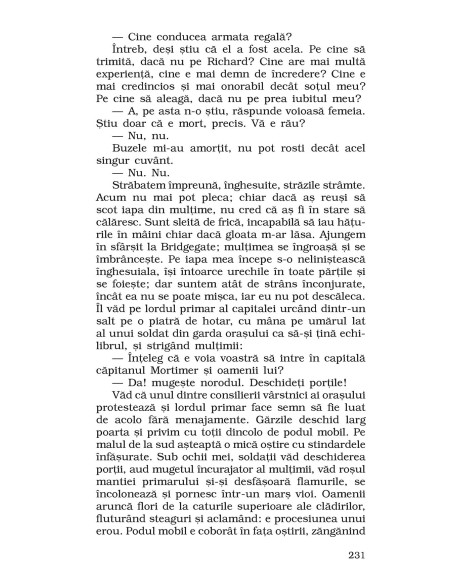 — Cine conducea armata regală?

Întreb, deși știu că el a fost acela. Pe cine să trimită, dacă nu pe Richard? Cine are mai multă experiență, cine e mai demn de încredere? Cine e mai credincios și mai onorabil decât soțul meu? Pe cine să aleagă, dacă nu pe prea iubitul meu?

— A, pe asta n-o știu, răspunde voioasă femeia. Știu doar că e mort, precis. Vă e rău?

— Nu, nu.

Buzele mi-au amorțit, nu pot rosti decât acel singur cuvânt.

— Nu. Nu.

Străbatem împreună, înghesuite, străzile strâmte. Acum nu mai pot pleca; chiar dacă aș reuși să scot iapa din mulțime, nu cred că aș fi în stare să călăresc. Sunt sleită de frică, incapabilă să iau hățurile în mâini chiar dacă gloata m-ar lăsa. Ajungem în sfârșit la Bridgegate; mulțimea se îngroașă și se îmbrâncește. Pe iapa mea începe s-o neliniștească înghesuiala, își întoarce urechile în toate părțile și se foiește; dar suntem atât de strâns înconjurate, încât ea nu se poate mișca, iar eu nu pot descăleca. Îl văd pe lordul primar al capitalei urcând dintr-un salt pe o piatră de hotar, cu mâna pe umărul lat al unui soldat din garda orașului ca să-și țină echilibrul, și strigând mulțimii:

— Înțeleg că e voia voastră să intre în capitală căpitanul Mortimer și oamenii lui?

— Da! mugește norodul. Deschideți porțile!

Văd că unul dintre consilierii vârstnici ai orașului protestează și lordul primar face semn să fie luat de acolo fără menajamente. Gărzile deschid larg poarta și privim cu toții dincolo de podul mobil. Pe malul de la sud așteaptă o mică oștire cu stindardele înfășurate. Sub ochii mei, soldații văd deschiderea porții, aud mugetul încurajator al mulțimii, văd roșul mantiei primarului și-și desfășoară flamurile, se încolonează și pornesc într-un marș vioi. Oamenii aruncă flori de la caturile superioare ale clădirilor, fluturând steaguri și aclamând: e procesiunea unui erou. Podul mobil e coborât în fața oștirii, zăngănind

231